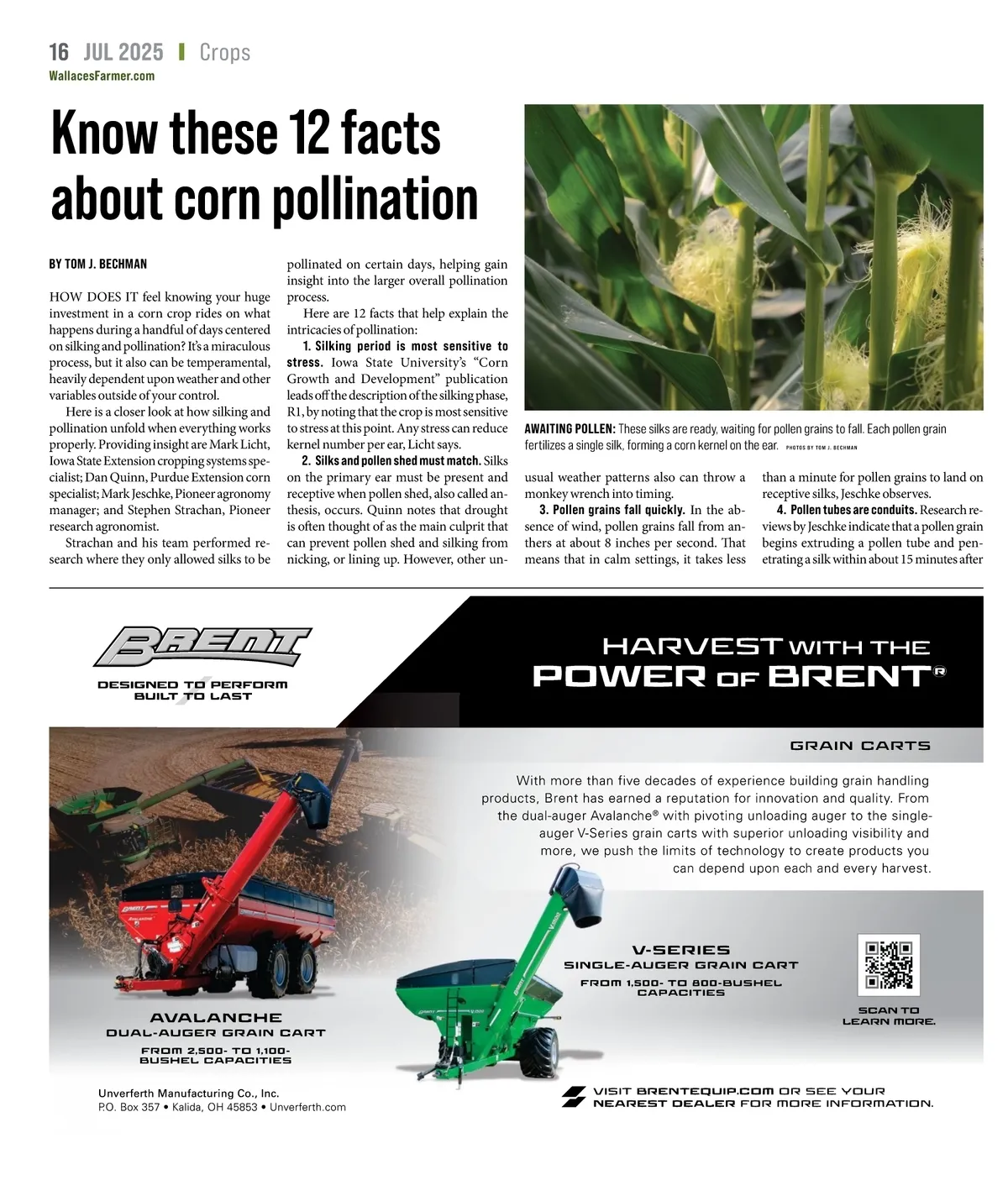 16 JUL 2025 | Crops
WallacesFarmer.com

Know these 12 facts about corn pollination

BY TOM J. BECHMAN

HOW DOES IT feel knowing your huge investment in a corn crop rides on what happens during a handful of days centered on silking and pollination? It's a miraculous process, but it also can be temperamental, heavily dependent upon weather and other variables outside of your control.

Here is a closer look at how silking and pollination unfold when everything works properly. Providing insight are Mark Licht, Iowa State Extension cropping systems specialist; Dan Quinn, Purdue Extension corn specialist; Mark Jeschke, Pioneer agronomy manager; and Stephen Strachan, Pioneer research agronomist.

Strachan and his team performed research where they only allowed silks to be pollinated on certain days, helping gain insight into the larger overall pollination process.

Here are 12 facts that help explain the intricacies of pollination:

1. Silking period is most sensitive to stress. Iowa State University's "Corn Growth and Development" publication leads off the description of the silking phase, R1, by noting that the crop is most sensitive to stress at this point. Any stress can reduce kernel number per ear, Licht says.

2. Silks and pollen shed must match. Silks on the primary ear must be present and receptive when pollen shed, also called anthesis, occurs. Quinn notes that drought is often thought of as the main culprit that can prevent pollen shed and silking from nicking, or lining up. However, other unusual weather patterns also can throw a monkey wrench into timing.

3. Pollen grains fall quickly. In the absence of wind, pollen grains fall from anthers at about 8 inches per second. That means that in calm settings, it takes less than a minute for pollen grains to land on receptive silks, Jeschke observes.

4. Pollen tubes are conduits. Research reviews by Jeschke indicate that a pollen grain begins extruding a pollen tube and penetrating a silk within about 15 minutes after

AWAITING POLLEN: These silks are ready, waiting for pollen grains to fall. Each pollen grain fertilizes a single silk, forming a corn kernel on the ear. PHOTOS BY TOM J. BECHMAN

BRENT
DESIGNED TO PERFORM
BUILT TO LAST

HARVEST WITH THE
POWER OF BRENT®

GRAIN CARTS

With more than five decades of experience building grain handling products, Brent has earned a reputation for innovation and quality. From the dual-auger Avalanche® with pivoting unloading auger to the single-auger V-Series grain carts with superior unloading visibility and more, we push the limits of technology to create products you can depend upon each and every harvest.

AVALANCHE
DUAL-AUGER GRAIN CART
FROM 2,500- TO 1,100-BUSHEL CAPACITIES

V-SERIES
SINGLE-AUGER GRAIN CART
FROM 1,500- TO 800-BUSHEL CAPACITIES

SCAN TO LEARN MORE.

Unverferth Manufacturing Co., Inc.
P.O. Box 357 • Kalida, OH 45853 • Unverferth.com

VISIT BRENTEQUIP.COM OR SEE YOUR NEAREST DEALER FOR MORE INFORMATION.